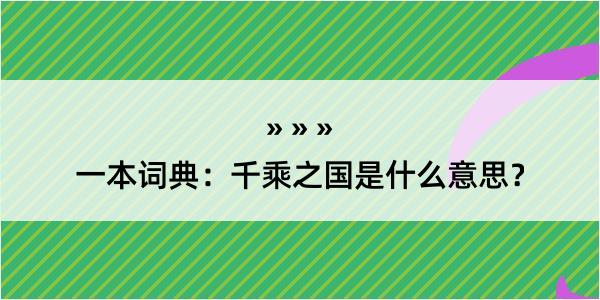 » » »

一本词典：千乘之国是什么意思？